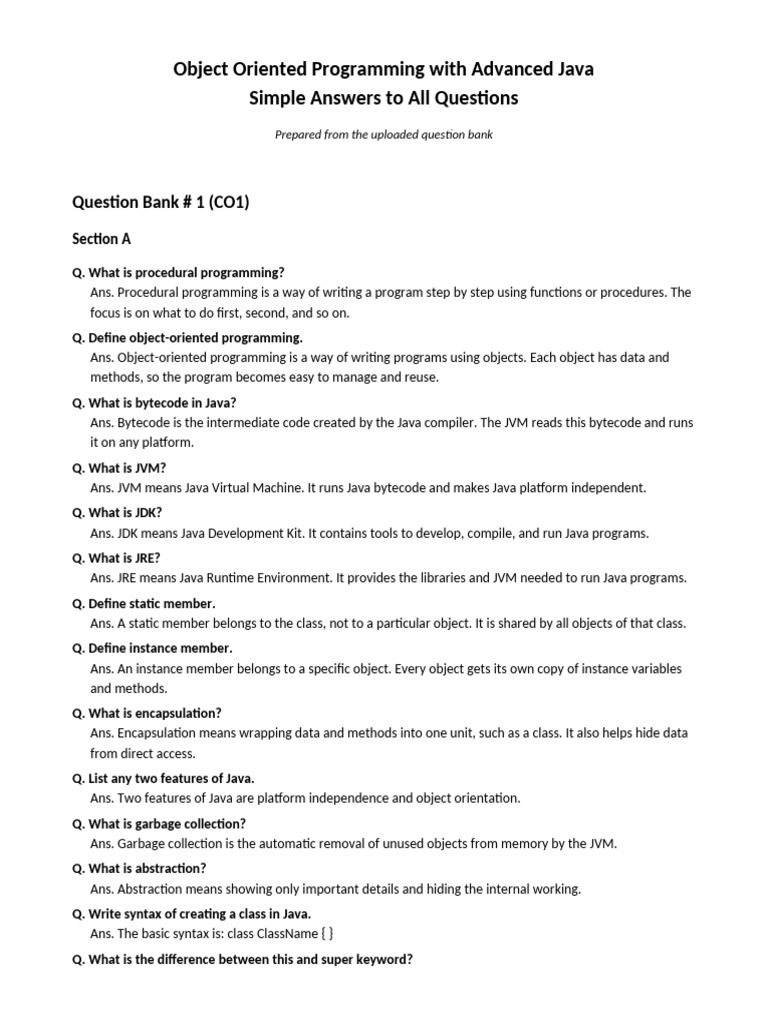 Object Oriented Programming with Advanced Java
Simple Answers to All Questions

Prepared from the uploaded question bank

Question Bank # 1 (CO1)

Section A

Q. What is procedural programming?
Ans. Procedural programming is a way of writing a program step by step using functions or procedures. The focus is on what to do first, second, and so on.

Q. Define object-oriented programming.
Ans. Object-oriented programming is a way of writing programs using objects. Each object has data and methods, so the program becomes easy to manage and reuse.

Q. What is bytecode in Java?
Ans. Bytecode is the intermediate code created by the Java compiler. The JVM reads this bytecode and runs it on any platform.

Q. What is JVM?
Ans. JVM means Java Virtual Machine. It runs Java bytecode and makes Java platform independent.

Q. What is JDK?
Ans. JDK means Java Development Kit. It contains tools to develop, compile, and run Java programs.

Q. What is JRE?
Ans. JRE means Java Runtime Environment. It provides the libraries and JVM needed to run Java programs.

Q. Define static member.
Ans. A static member belongs to the class, not to a particular object. It is shared by all objects of that class.

Q. Define instance member.
Ans. An instance member belongs to a specific object. Every object gets its own copy of instance variables and methods.

Q. What is encapsulation?
Ans. Encapsulation means wrapping data and methods into one unit, such as a class. It also helps hide data from direct access.

Q. List any two features of Java.
Ans. Two features of Java are platform independence and object orientation.

Q. What is garbage collection?
Ans. Garbage collection is the automatic removal of unused objects from memory by the JVM.

Q. What is abstraction?
Ans. Abstraction means showing only important details and hiding the internal working.

Q. Write syntax of creating a class in Java.
Ans. The basic syntax is: class ClassName { }

Q. What is the difference between this and super keyword?